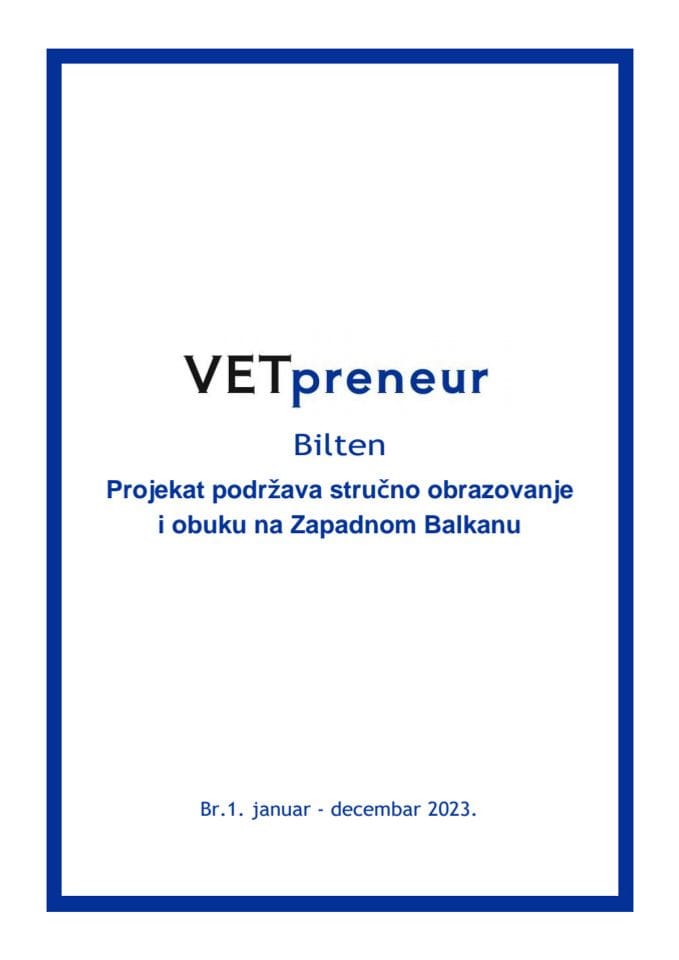 VETpreneur

Bilten

Projekat podržava stručno obrazovanje i obuku na Zapadnom Balkanu

Br.1. januar - decembar 2023.